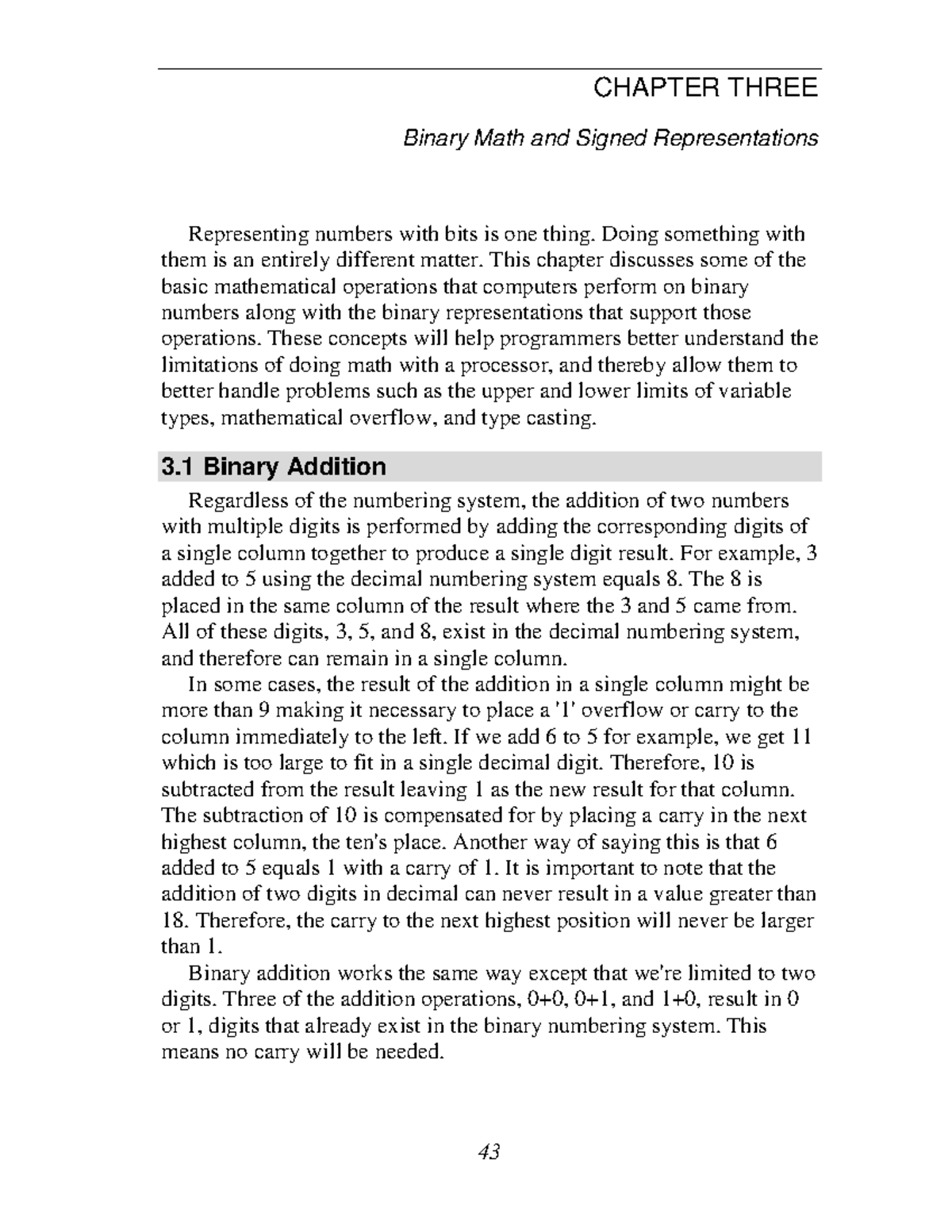 CHAPTER THREE

Binary Math and Signed Representations

Representing numbers with bits is one thing. Doing something with them is an entirely different matter. This chapter discusses some of the basic mathematical operations that computers perform on binary numbers along with the binary representations that support those operations. These concepts will help programmers better understand the limitations of doing math with a processor, and thereby allow them to better handle problems such as the upper and lower limits of variable types, mathematical overflow, and type casting.

3.1 Binary Addition

Regardless of the numbering system, the addition of two numbers with multiple digits is performed by adding the corresponding digits of a single column together to produce a single digit result. For example, 3 added to 5 using the decimal numbering system equals 8. The 8 is placed in the same column of the result where the 3 and 5 came from. All of these digits, 3, 5, and 8, exist in the decimal numbering system, and therefore can remain in a single column.

In some cases, the result of the addition in a single column might be more than 9 making it necessary to place a '1' overflow or carry to the column immediately to the left. If we add 6 to 5 for example, we get 11 which is too large to fit in a single decimal digit. Therefore, 10 is subtracted from the result leaving 1 as the new result for that column. The subtraction of 10 is compensated for by placing a carry in the next highest column, the ten's place. Another way of saying this is that 6 added to 5 equals 1 with a carry of 1. It is important to note that the addition of two digits in decimal can never result in a value greater than 18. Therefore, the carry to the next highest position will never be larger than 1.

Binary addition works the same way except that we're limited to two digits. Three of the addition operations, 0+0, 0+1, and 1+0, result in 0 or 1, digits that already exist in the binary numbering system. This means no carry will be needed.

43